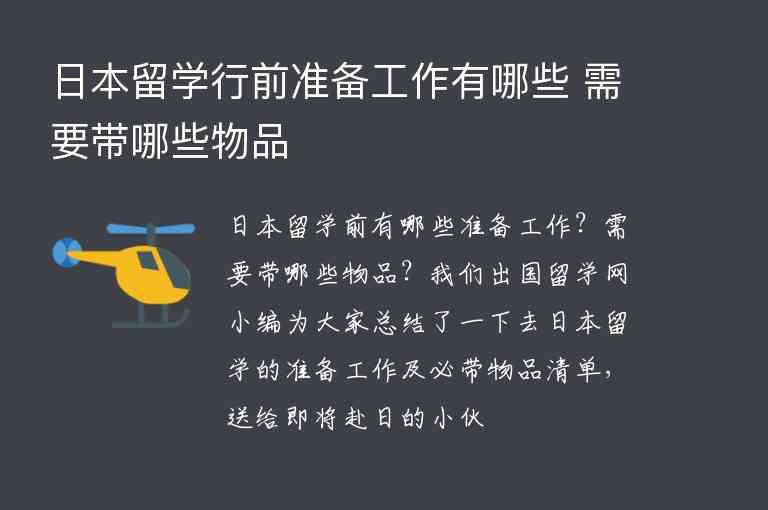 日本留学行前准备工作有哪些 需要带哪些物品

日本留学前有哪些准备工作？需要带哪些物品？我们出国留学网小编为大家总结了一下去日本留学的准备工作及必带物品清单，送给即将赴日的小伙